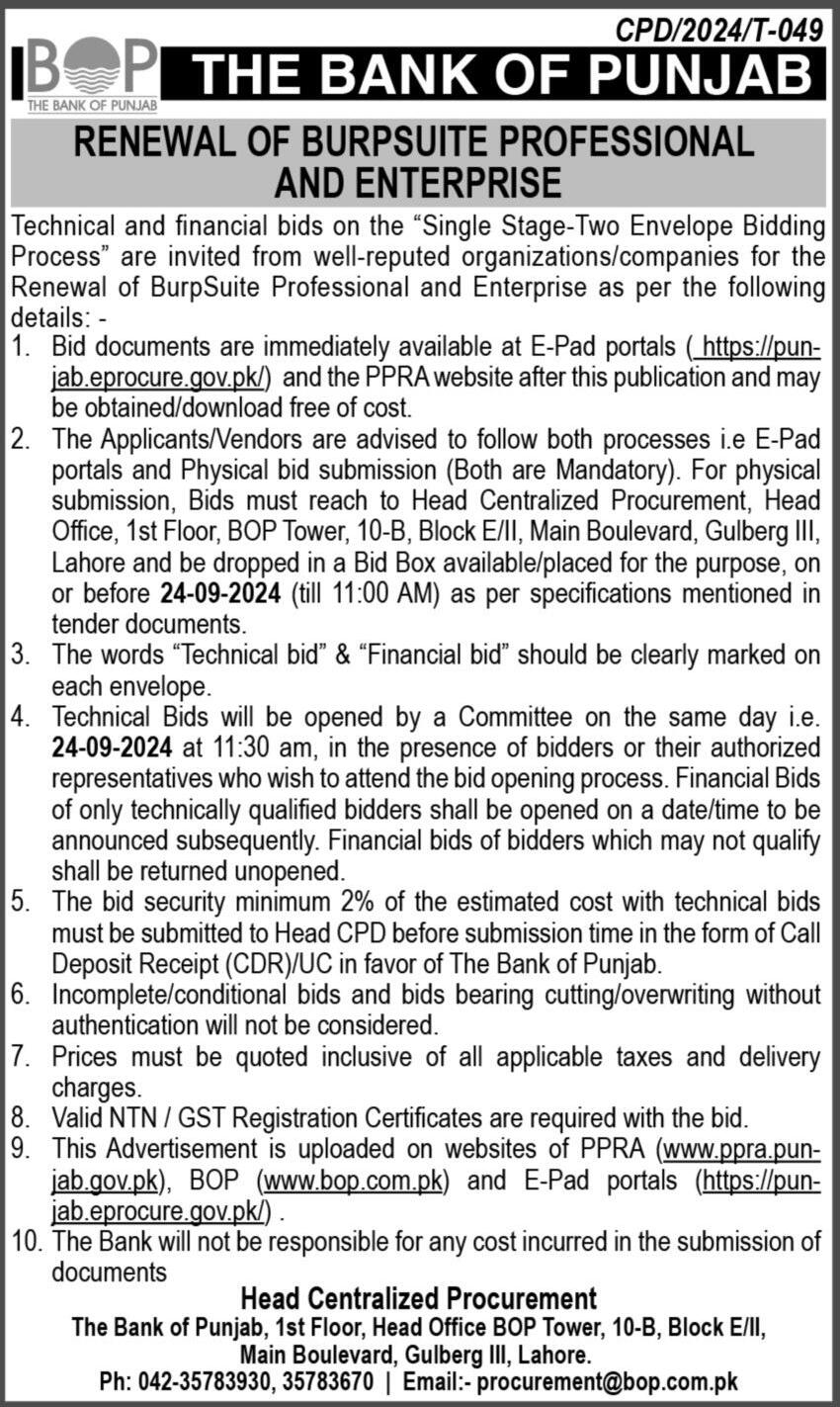 CPD/2024/T-049

BOP
THE BANK OF PUNJAB

THE BANK OF PUNJAB

RENEWAL OF BURPSUITE PROFESSIONAL AND ENTERPRISE

Technical and financial bids on the “Single Stage-Two Envelope Bidding Process” are invited from well-reputed organizations/companies for the Renewal of BurpSuite Professional and Enterprise as per the following details: -

1. Bid documents are immediately available at E-Pad portals ( https://punjab.eprocure.gov.pk/) and the PPRA website after this publication and may be obtained/download free of cost.
2. The Applicants/Vendors are advised to follow both processes i.e E-Pad portals and Physical bid submission (Both are Mandatory). For physical submission, Bids must reach to Head Centralized Procurement, Head Office, 1st Floor, BOP Tower, 10-B, Block E/II, Main Boulevard, Gulberg III, Lahore and be dropped in a Bid Box available/placed for the purpose, on or before 24-09-2024 (till 11:00 AM) as per specifications mentioned in tender documents.
3. The words “Technical bid” & “Financial bid” should be clearly marked on each envelope.
4. Technical Bids will be opened by a Committee on the same day i.e. 24-09-2024 at 11:30 am, in the presence of bidders or their authorized representatives who wish to attend the bid opening process. Financial Bids of only technically qualified bidders shall be opened on a date/time to be announced subsequently. Financial bids of bidders which may not qualify shall be returned unopened.
5. The bid security minimum 2% of the estimated cost with technical bids must be submitted to Head CPD before submission time in the form of Call Deposit Receipt (CDR)/UC in favor of The Bank of Punjab.
6. Incomplete/conditional bids and bids bearing cutting/overwriting without authentication will not be considered.
7. Prices must be quoted inclusive of all applicable taxes and delivery charges.
8. Valid NTN / GST Registration Certificates are required with the bid.
9. This Advertisement is uploaded on websites of PPRA (www.ppra.punjab.gov.pk), BOP (www.bop.com.pk) and E-Pad portals (https://punjab.eprocure.gov.pk/) .
10. The Bank will not be responsible for any cost incurred in the submission of documents

Head Centralized Procurement
The Bank of Punjab, 1st Floor, Head Office BOP Tower, 10-B, Block E/II, Main Boulevard, Gulberg III, Lahore.
Ph: 042-35783930, 35783670 | Email:- procurement@bop.com.pk